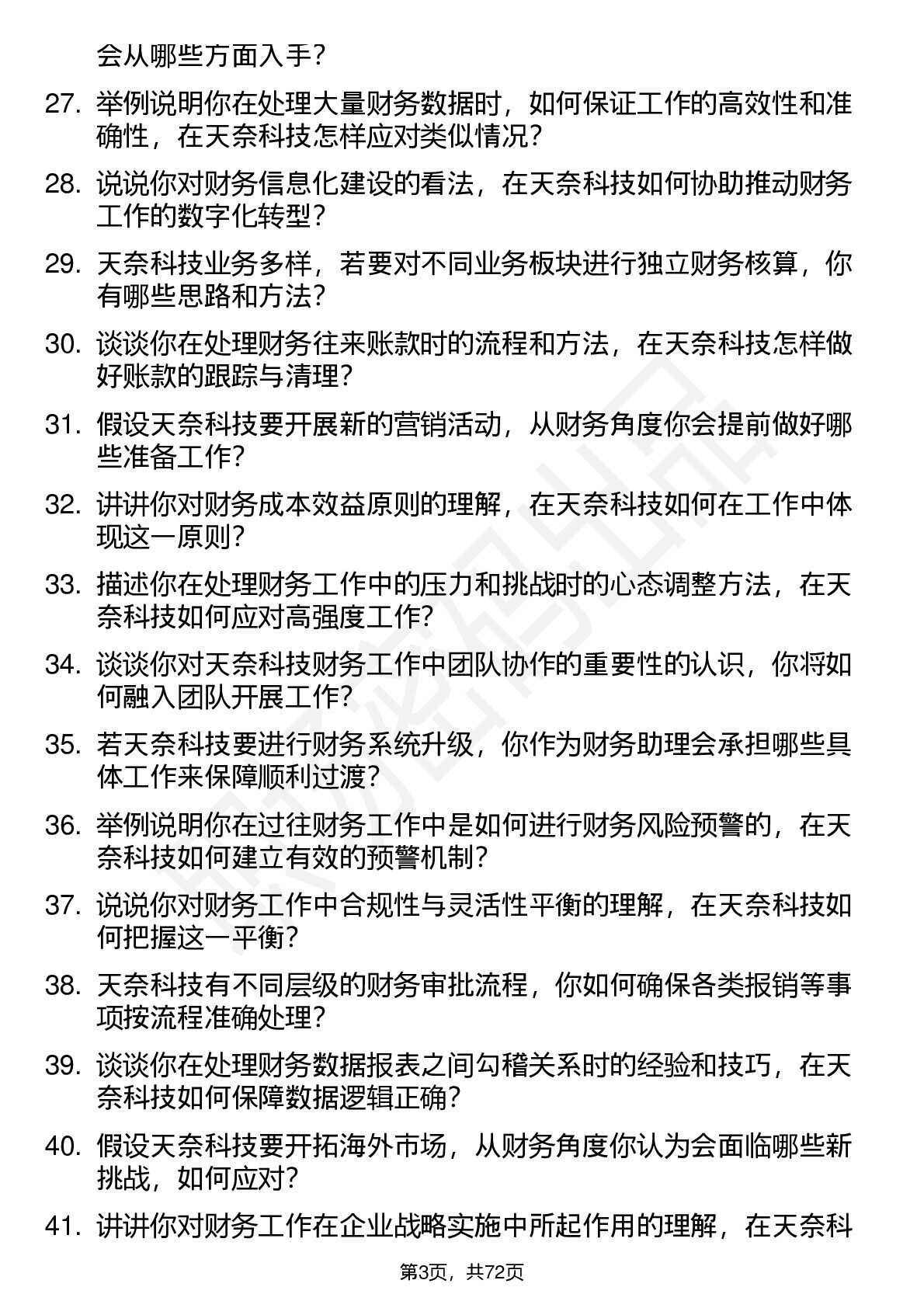 会从哪些方面入手？

27. 举例说明你在处理大量财务数据时，如何保证工作的高效性和准确性，在天奈科技怎样应对类似情况？

28. 说说你对财务信息化建设的看法，在天奈科技如何协助推动财务工作的数字化转型？

29. 天奈科技业务多样，若要对不同业务板块进行独立财务核算，你有哪些思路和方法？

30. 谈谈你在处理财务往来账款时的流程和方法，在天奈科技怎样做好账款的跟踪与清理？

31. 假设天奈科技要开展新的营销活动，从财务角度你会提前做好哪些准备工作？

32. 讲讲你对财务成本效益原则的理解，在天奈科技如何在工作中体现这一原则？

33. 描述你在处理财务工作中的压力和挑战时的心态调整方法，在天奈科技如何应对高强度工作？

34. 谈谈你对天奈科技财务工作中团队协作的重要性的认识，你将如何融入团队开展工作？

35. 若天奈科技要进行财务系统升级，你作为财务助理会承担哪些具体工作来保障顺利过渡？

36. 举例说明你在过往财务工作中是如何进行财务风险预警的，在天奈科技如何建立有效的预警机制？

37. 说说你对财务工作中合规性与灵活性平衡的理解，在天奈科技如何把握这一平衡？

38. 天奈科技有不同层级的财务审批流程，你如何确保各类报销等事项按流程准确处理？

39. 谈谈你在处理财务数据报表之间勾稽关系时的经验和技巧，在天奈科技如何保障数据逻辑正确？

40. 假设天奈科技要开拓海外市场，从财务角度你认为会面临哪些新挑战，如何应对？

41. 讲讲你对财务工作在企业战略实施中所起作用的理解，在天奈科

第3页，共72页